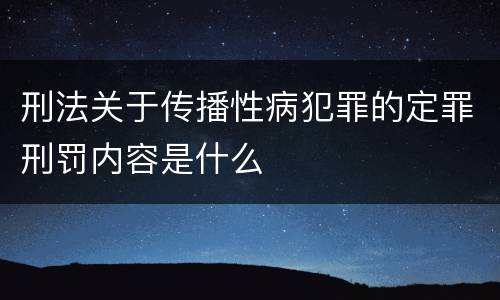 刑法关于传播性病犯罪的定罪刑罚内容是什么